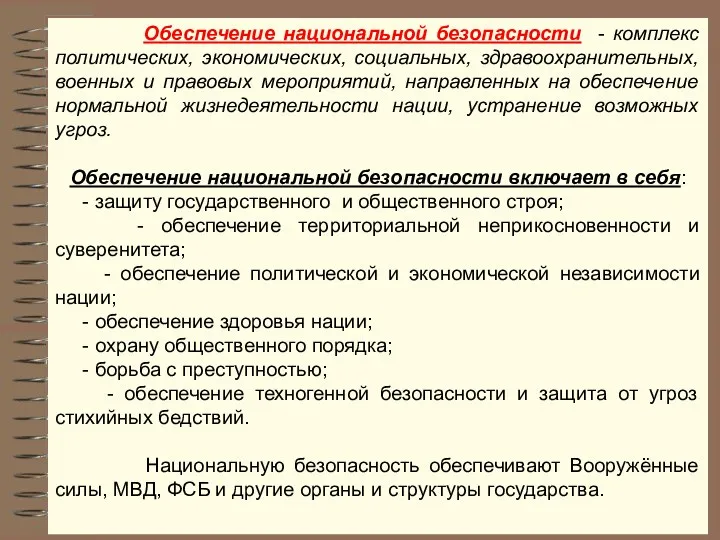 Обеспечение национальной безопасности - комплекс политических, экономических, социальных, здравоохранительных, военных и правовых мероприятий, направленных на обеспечение нормальной жизнедеятельности нации, устранение возможных угроз.

Обеспечение национальной безопасности включает в себя:
- защиту государственного и общественного строя;
- обеспечение территориальной неприкосновенности и суверенитета;
- обеспечение политической и экономической независимости нации;
- обеспечение здоровья нации;
- охрану общественного порядка;
- борьба с преступностью;
- обеспечение техногенной безопасности и защита от угроз стихийных бедствий.

Национальную безопасность обеспечивают Вооружённые силы, МВД, ФСБ и другие органы и структуры государства.